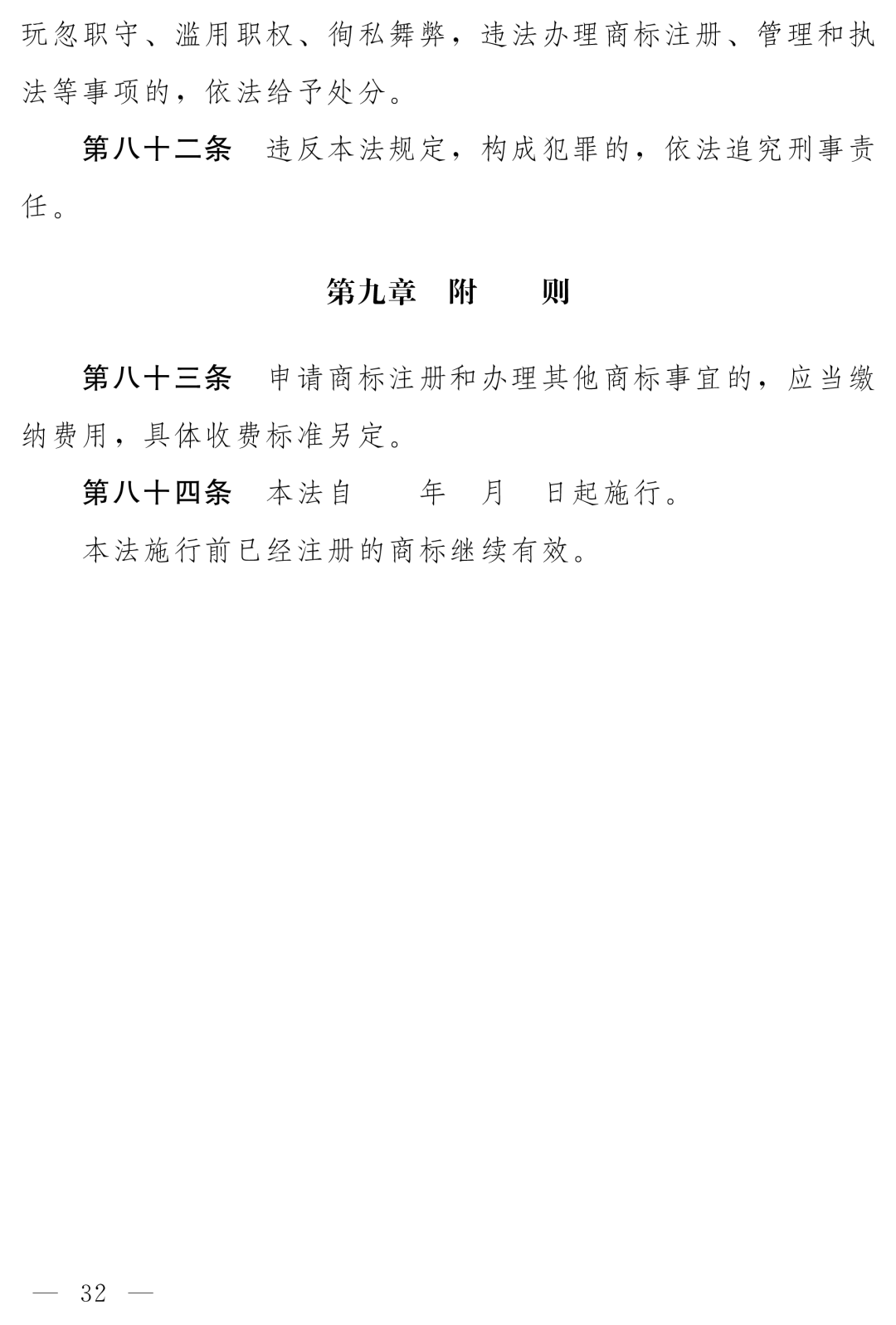 玩忽职守、滥用职权、徇私舞弊，违法办理商标注册、管理和执法等事项的，依法给予处分。

第八十二条　违反本法规定，构成犯罪的，依法追究刑事责任。

第九章　附　　则

第八十三条　申请商标注册和办理其他商标事宜的，应当缴纳费用，具体收费标准另定。

第八十四条　本法自　　年　月　日起施行。

本法施行前已经注册的商标继续有效。

— 32 —